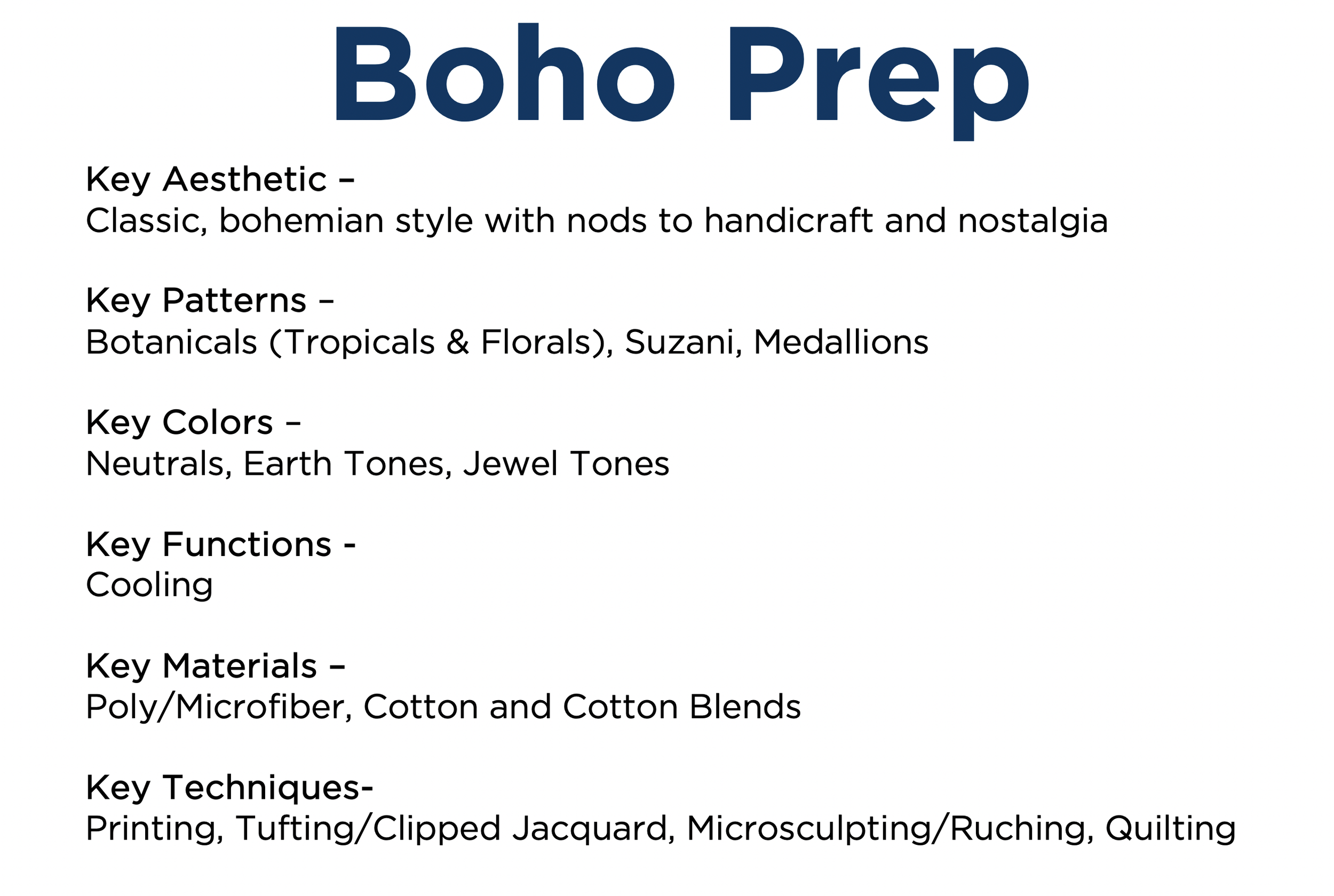 Boho Prep

Key Aesthetic –
Classic, bohemian style with nods to handicraft and nostalgia

Key Patterns –
Botanicals (Tropicals & Florals), Suzani, Medallions

Key Colors –
Neutrals, Earth Tones, Jewel Tones

Key Functions -
Cooling

Key Materials –
Poly/Microfiber, Cotton and Cotton Blends

Key Techniques-
Printing, Tufting/Clipped Jacquard, Microsculpting/Ruching, Quilting